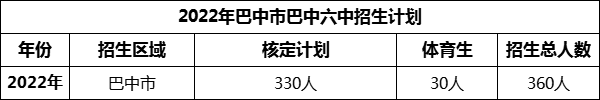 2022年巴中市巴中六中招生计划

| 年份 | 招生区域 | 核定计划 | 体育生 | 招生总人数 |
|---|---|---|---|---|
| 2022年 | 巴中市 | 330人 | 30人 | 360人 |